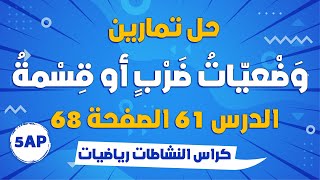 حل تمارين

وَضْعيّاتُ ضَرْبٍ أو قِسْمةٌ

الدرس 61 الصفحة 68

5AP

كراس النشاطات رياضيات